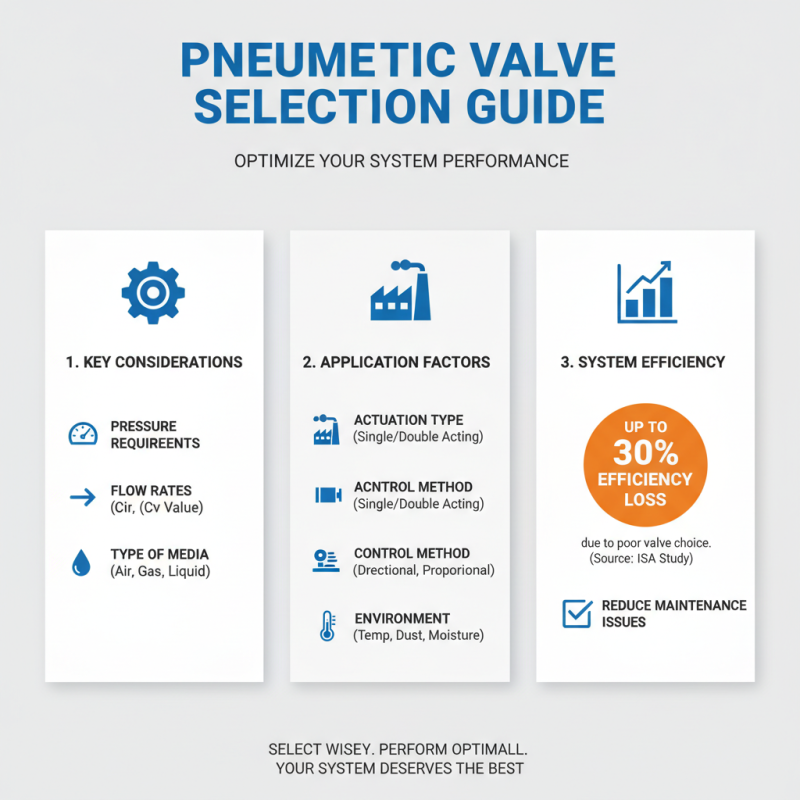 PNEUMETIC VALVE SELECTION GUIDE

OPTIMIZE YOUR SYSTEM PERFORMANCE

1. KEY CONSIDERATIONS

PRESSURE REQUIREENTS

FLOW RATES
(Cir, (Cv Value)

TYPE OF MEDIA
(Air, Gas, Liquid)

2. APPLICATION FACTORS

ACTUATION TYPE
(Single/Double Acting)

ACNTROL METHOD
(Single/Double Acting)

CONTROL METHOD
(Drectional, Proporional)

ENVIRONMENT
(Temp, Dust, Moisture)

3. SYSTEM EFFICIENCY

UP TO 30% EFFICIENCY LOSS

due to poor valve choice.
(Source: ISA Study)

REDUCE MAINTENANCE ISSUES

SELECT WISEY. PERFORM OPTIMALL.
YOUR SYSTEM DESERVES THE BEST